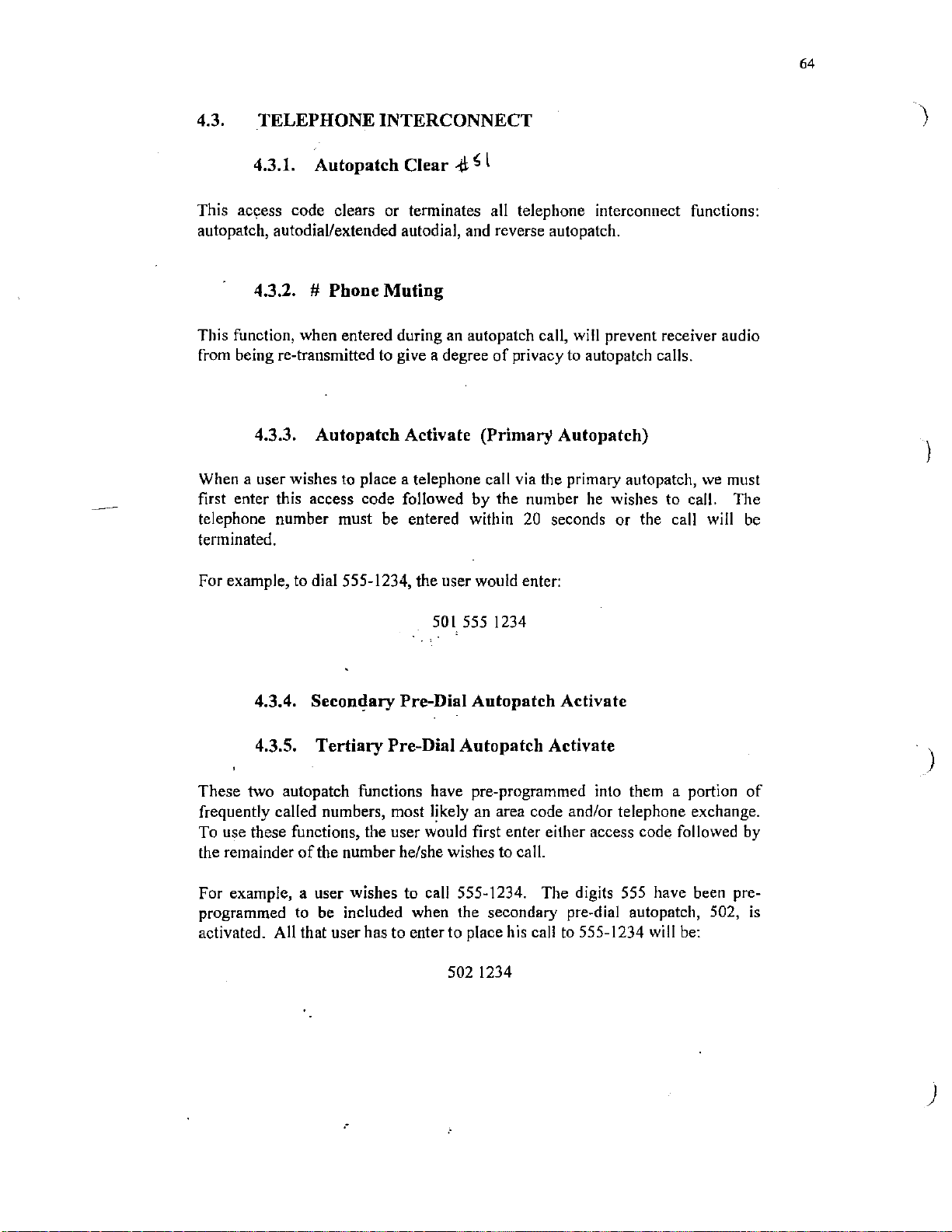 64

4.3. TELEPHONE INTERCONNECT

4.3.1. Autopatch Clear #51

This access code clears or terminates all telephone interconnect functions: autopatch, autodial/extended autodial, and reverse autopatch.

4.3.2. # Phone Muting

This function, when entered during an autopatch call, will prevent receiver audio from being re-transmitted to give a degree of privacy to autopatch calls.

4.3.3. Autopatch Activate (Primary Autopatch)

When a user wishes to place a telephone call via the primary autopatch, we must first enter this access code followed by the number he wishes to call. The telephone number must be entered within 20 seconds or the call will be terminated.

For example, to dial 555-1234, the user would enter:

501 555 1234

4.3.4. Secondary Pre-Dial Autopatch Activate

4.3.5. Tertiary Pre-Dial Autopatch Activate

These two autopatch functions have pre-programmed into them a portion of frequently called numbers, most likely an area code and/or telephone exchange. To use these functions, the user would first enter either access code followed by the remainder of the number he/she wishes to call.

For example, a user wishes to call 555-1234. The digits 555 have been pre-programmed to be included when the secondary pre-dial autopatch, 502, is activated. All that user has to enter to place his call to 555-1234 will be:

502 1234